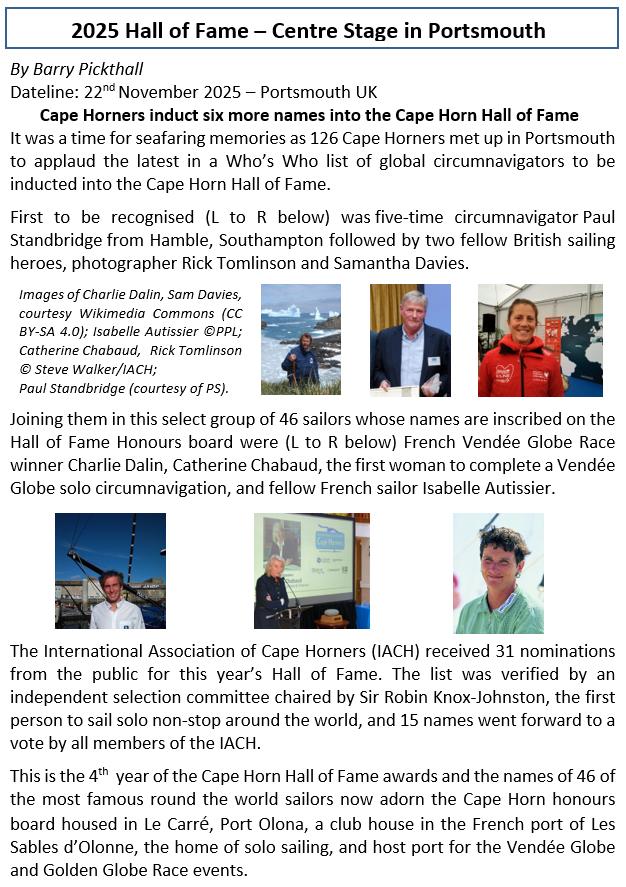 2025 Hall of Fame – Centre Stage in Portsmouth

By Barry Pickthall
Dateline: 22$^{nd}$ November 2025 – Portsmouth UK

Cape Horners induct six more names into the Cape Horn Hall of Fame

It was a time for seafaring memories as 126 Cape Horners met up in Portsmouth to applaud the latest in a Who's Who list of global circumnavigators to be inducted into the Cape Horn Hall of Fame.

First to be recognised (L to R below) was five-time circumnavigator Paul Standbridge from Hamble, Southampton followed by two fellow British sailing heroes, photographer Rick Tomlinson and Samantha Davies.

Images of Charlie Dalin, Sam Davies, courtesy Wikimedia Commons (CC BY-SA 4.0); Isabelle Autissier ©PPL; Catherine Chabaud, Rick Tomlinson © Steve Walker/IACH; Paul Standbridge (courtesy of PS).

Joining them in this select group of 46 sailors whose names are inscribed on the Hall of Fame Honours board were (L to R below) French Vendée Globe Race winner Charlie Dalin, Catherine Chabaud, the first woman to complete a Vendée Globe solo circumnavigation, and fellow French sailor Isabelle Autissier.

The International Association of Cape Horners (IACH) received 31 nominations from the public for this year's Hall of Fame. The list was verified by an independent selection committee chaired by Sir Robin Knox-Johnston, the first person to sail solo non-stop around the world, and 15 names went forward to a vote by all members of the IACH.

This is the 4$^{th}$ year of the Cape Horn Hall of Fame awards and the names of 46 of the most famous round the world sailors now adorn the Cape Horn honours board housed in Le Carré, Port Olona, a club house in the French port of Les Sables d'Olonne, the home of solo sailing, and host port for the Vendée Globe and Golden Globe Race events.